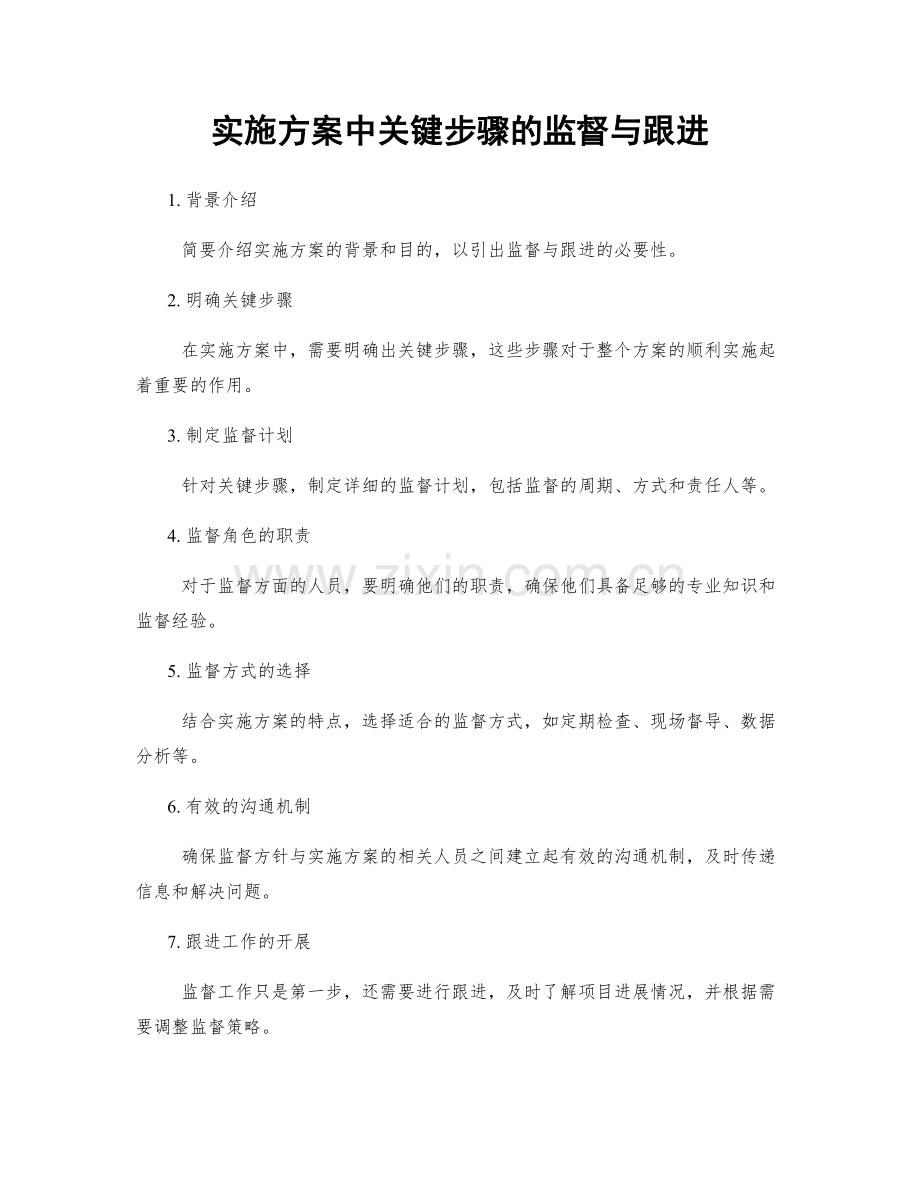 实施方案中关键步骤的监督与跟进

1.背景介绍

简要介绍实施方案的背景和目的，以引出监督与跟进的必要性。

2.明确关键步骤

在实施方案中，需要明确出关键步骤，这些步骤对于整个方案的顺利实施起着重要的作用。

3.制定监督计划

针对关键步骤，制定详细的监督计划，包括监督的周期、方式和责任人等。

4.监督角色的职责

对于监督方面的人员，要明确他们的职责，确保他们具备足够的专业知识和监督经验。

5.监督方式的选择

结合实施方案的特点，选择适合的监督方式，如定期检查、现场督导、数据分析等。

6.有效的沟通机制

确保监督方针与实施方案的相关人员之间建立起有效的沟通机制，及时传递信息和解决问题。

7.跟进工作的开展

监督工作只是第一步，还需要进行跟进，及时了解项目进展情况，并根据需要调整监督策略。

www.zixin.com.cn